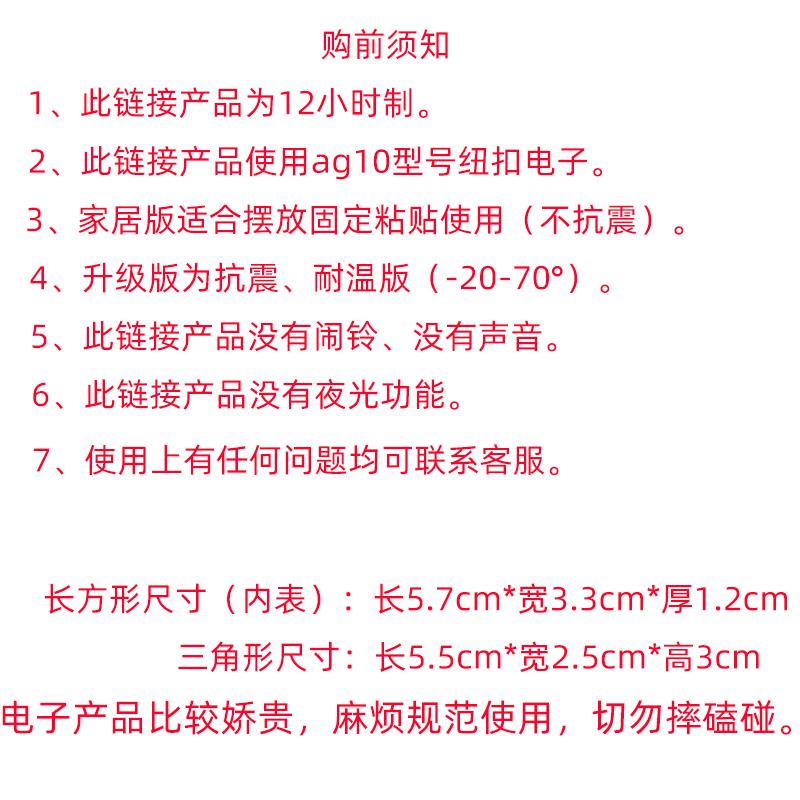 购前须知

1、此链接产品为12小时制。

2、此链接产品使用ag10型号纽扣电子。

3、家居版适合摆放固定粘贴使用（不抗震）。

4、升级版为抗震、耐温版（-20-70°）。

5、此链接产品没有闹铃、没有声音。

6、此链接产品没有夜光功能。

7、使用上有任何问题均可联系客服。

长方形尺寸（内表）：长5.7cm*宽3.3cm*厚1.2cm

三角形尺寸：长5.5cm*宽2.5cm*高3cm

电子产品比较娇贵，麻烦规范使用，切勿摔磕碰。